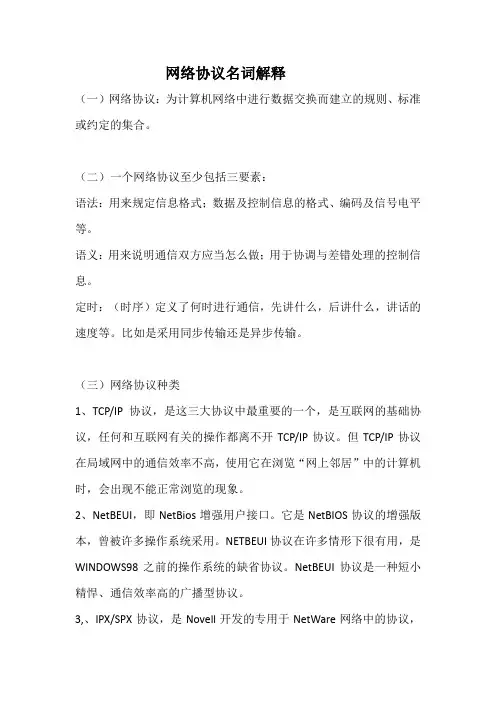 网络协议名词解释

（一）网络协议：为计算机网络中进行数据交换而建立的规则、标准或约定的集合。

（二）一个网络协议至少包括三要素：

语法：用来规定信息格式；数据及控制信息的格式、编码及信号电平等。

语义：用来说明通信双方应当怎么做；用于协调与差错处理的控制信息。

定时：（时序）定义了何时进行通信，先讲什么，后讲什么，讲话的速度等。比如是采用同步传输还是异步传输。

（三）网络协议种类

1、TCP/IP 协议，是这三大协议中最重要的一个，是互联网的基础协议，任何和互联网有关的操作都离不开 TCP/IP 协议。但 TCP/IP 协议在局域网中的通信效率不高，使用它在浏览“网上邻居”中的计算机时，会出现不能正常浏览的现象。

2、NetBEUI，即 NetBios 增强用户接口。它是 NetBIOS 协议的增强版本，曾被许多操作系统采用。NETBEUI 协议在许多情形下很有用，是 WINDOWS98 之前的操作系统的缺省协议。NetBEUI 协议是一种短小精悍、通信效率高的广播型协议。

3,、IPX/SPX 协议，是 Novell 开发的专用于 NetWare 网络中的协议，